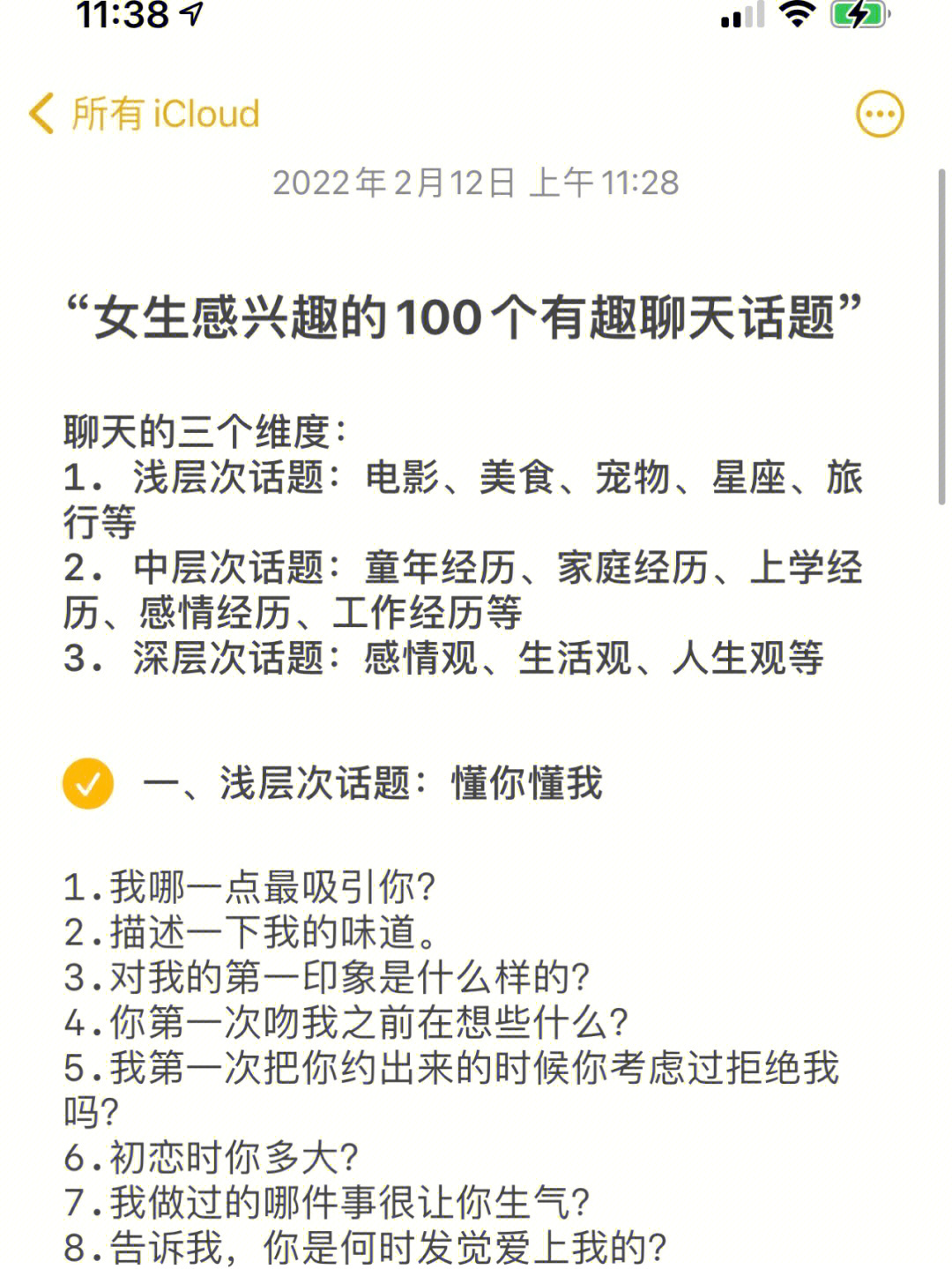 11:38

所有 iCloud

2022年2月12日 上午11:28

“女生感兴趣的100个有趣聊天话题”

聊天的三个维度：
1. 浅层次话题：电影、美食、宠物、星座、旅行等
2. 中层次话题：童年经历、家庭经历、上学经历、感情经历、工作经历等
3. 深层次话题：感情观、生活观、人生观等

一、浅层次话题：懂你懂我

1.我哪一点最吸引你?
2.描述一下我的味道。
3.对我的第一印象是什么样的?
4.你第一次吻我之前在想些什么?
5.我第一次把你约出来的时候你考虑过拒绝我吗?
6.初恋时你多大?
7.我做过的哪件事很让你生气?
8.告诉我，你是何时发觉爱上我的?